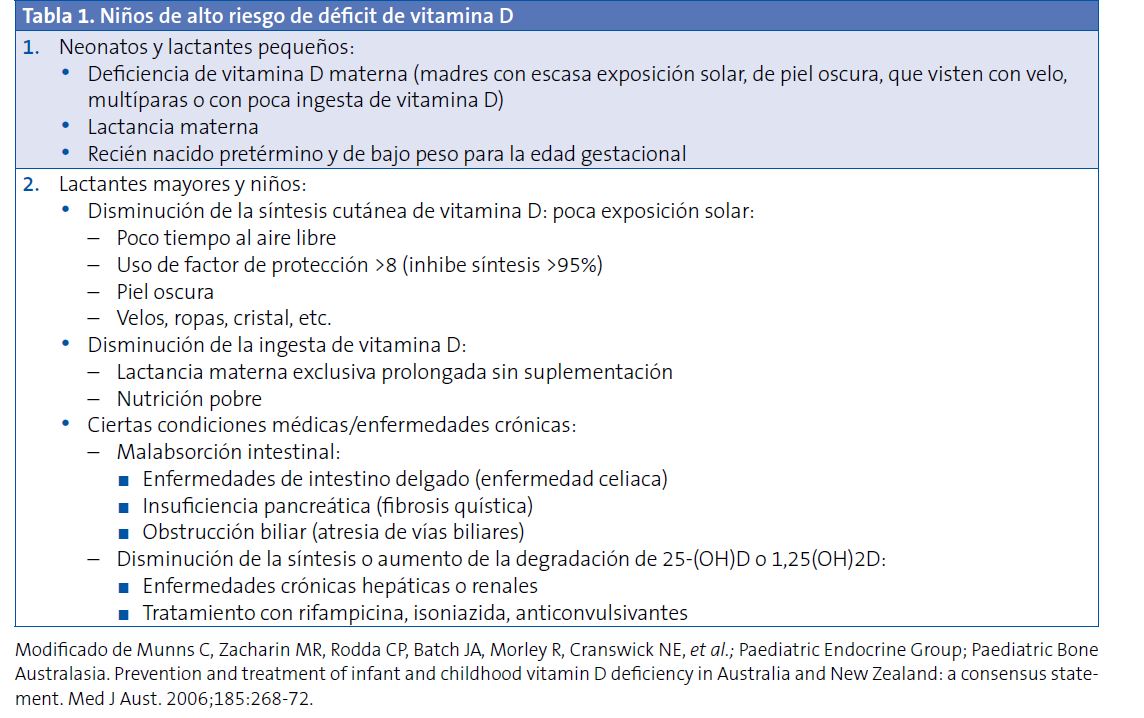 Tabla 1. Niños de alto riesgo de déficit de vitamina D

1. Neonatos y lactantes pequeños:
• Deficiencia de vitamina D materna (madres con escasa exposición solar, de piel oscura, que visten con velo, multíparas o con poca ingesta de vitamina D)
• Lactancia materna
• Recién nacido pretérmino y de bajo peso para la edad gestacional

2. Lactantes mayores y niños:
• Disminución de la síntesis cutánea de vitamina D: poca exposición solar:
– Poco tiempo al aire libre
– Uso de factor de protección >8 (inhibe síntesis >95%)
– Piel oscura
– Velos, ropas, cristal, etc.
• Disminución de la ingesta de vitamina D:
– Lactancia materna exclusiva prolongada sin suplementación
– Nutrición pobre
• Ciertas condiciones médicas/enfermedades crónicas:
– Malabsorción intestinal:
■ Enfermedades de intestino delgado (enfermedad celiaca)
■ Insuficiencia pancreática (fibrosis quística)
■ Obstrucción biliar (atresia de vías biliares)
– Disminución de la síntesis o aumento de la degradación de 25-(OH)D o 1,25(OH)2D:
■ Enfermedades crónicas hepáticas o renales
■ Tratamiento con rifampicina, isoniazida, anticonvulsivantes

Modificado de Munns C, Zacharin MR, Rodda CP, Batch JA, Morley R, Cranswick NE, et al.; Paediatric Endocrine Group; Paediatric Bone Australasia. Prevention and treatment of infant and childhood vitamin D deficiency in Australia and New Zealand: a consensus statement. Med J Aust. 2006;185:268-72.